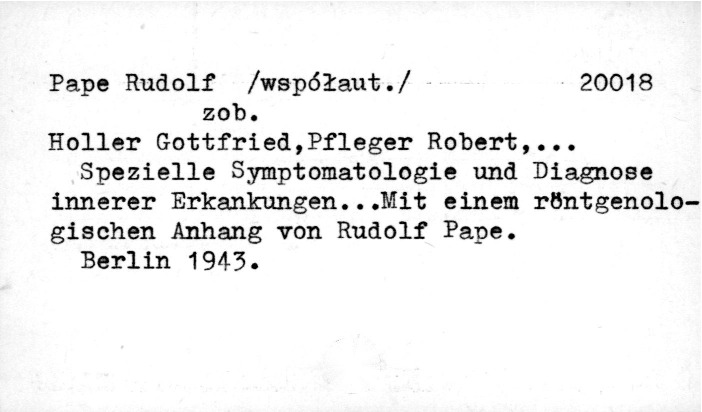 Pape Rudolf /współaut./ 20018
zob.
Holler Gottfried,Pfleger Robert,...

Spezielle Symptomatologie und Diagnose innerer Erkankungen...Mit einem röntgenologischen Anhang von Rudolf Pape.

Berlin 1943.